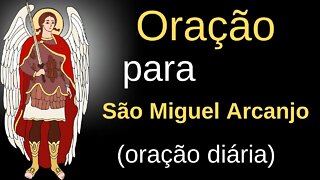 Oração

para

São Miguel Arcanjo

(oração diária)